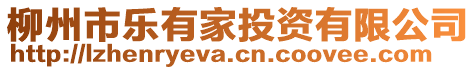 柳州市乐有家投资有限公司
http://lzhenryeva.cn.coovee.com